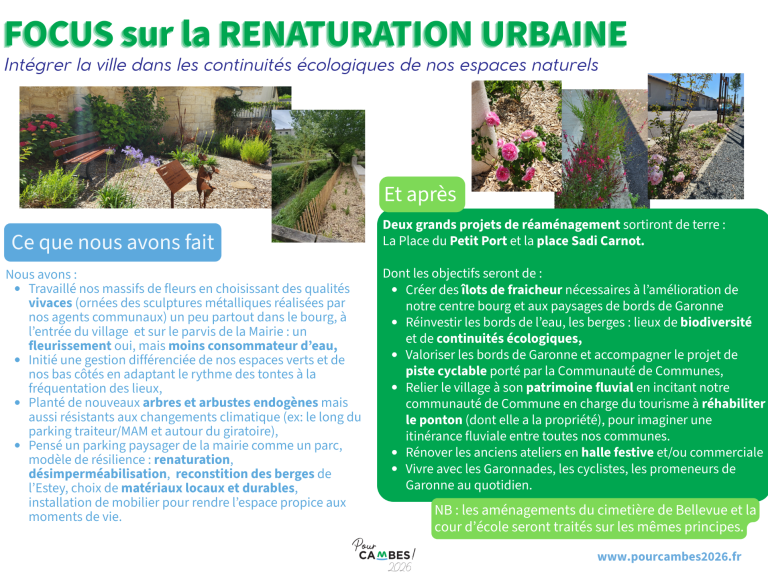 FOCUS sur la RENATURATION URBAINE

Intégrer la ville dans les continuités écologiques de nos espaces naturels

Ce que nous avons fait

Nous avons :
- Travaillé nos massifs de fleurs en choisissant des qualités vivaces (ornées des sculptures métalliques réalisées par nos agents communaux) un peu partout dans le bourg, à l'entrée du village et sur le parvis de la Mairie : un fleurissement oui, mais moins consommateur d'eau,
- Initié une gestion différenciée de nos espaces verts et de nos bas côtés en adaptant le rythme des tontes à la fréquentation des lieux,
- Planté de nouveaux arbres et arbustes endogènes mais aussi résistants aux changements climatique (ex: le long du parking traiteur/MAM et autour du giratoire),
- Pensé un parking paysager de la mairie comme un parc, modèle de résilience : renaturation, désimperméabilisation, reconstition des berges de l'Estey, choix de matériaux locaux et durables, installation de mobilier pour rendre l'espace propice aux moments de vie.

Et après

Deux grands projets de réaménagement sortiront de terre : La Place du Petit Port et la place Sadi Carnot.

Dont les objectifs seront de :
- Créer des îlots de fraicheur nécessaires à l'amélioration de notre centre bourg et aux paysages de bords de Garonne
- Réinvestir les bords de l'eau, les berges : lieux de biodiversité et de continuités écologiques,
- Valoriser les bords de Garonne et accompagner le projet de piste cyclable porté par la Communauté de Communes,
- Relier le village à son patrimoine fluvial en incitant notre communauté de Commune en charge du tourisme à réhabiliter le ponton (dont elle a la propriété), pour imaginer une itinérance fluviale entre toutes nos communes.
- Rénover les anciens ateliers en halle festive et/ou commerciale
- Vivre avec les Garonnades, les cyclistes, les promeneurs de Garonne au quotidien.

NB : les aménagements du cimetière de Bellevue et la cour d'école seront traités sur les mêmes principes.

Pour CAMBES 2026

www.pourcambes2026.fr